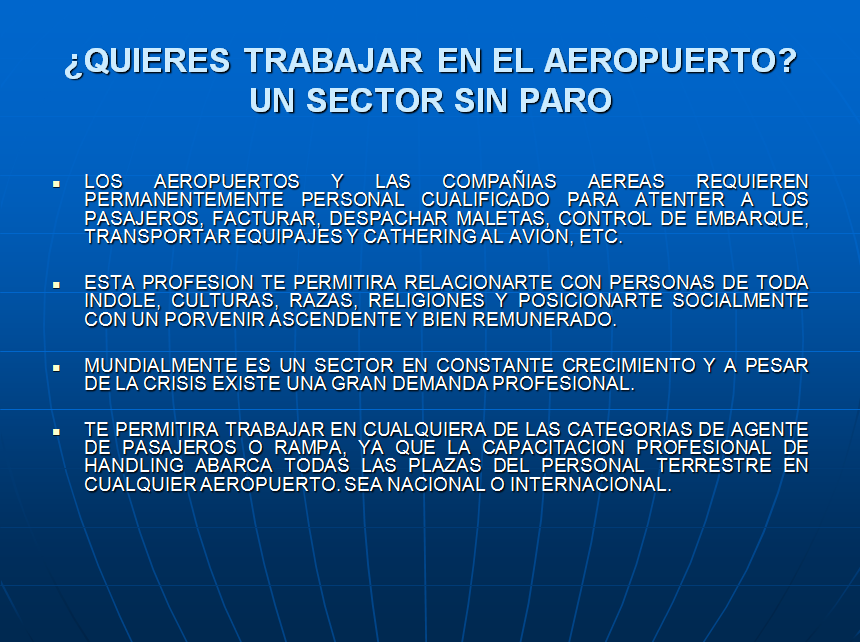 ¿QUIERES TRABAJAR EN EL AEROPUERTO?
UN SECTOR SIN PARO

• LOS AEROPUERTOS Y LAS COMPAÑIAS AEREAS REQUIEREN PERMANENTEMENTE PERSONAL CUALIFICADO PARA ATENTER A LOS PASAJEROS, FACTURAR, DESPACHAR MALETAS, CONTROL DE EMBARQUE, TRANSPORTAR EQUIPAJES Y CATHERING AL AVION, ETC.

• ESTA PROFESION TE PERMITIRA RELACIONARTE CON PERSONAS DE TODA INDOLE, CULTURAS, RAZAS, RELIGIONES Y POSICIONARTE SOCIALMENTE CON UN PORVENIR ASCENDENTE Y BIEN REMUNERADO.

• MUNDIALMENTE ES UN SECTOR EN CONSTANTE CRECIMIENTO Y A PESAR DE LA CRISIS EXISTE UNA GRAN DEMANDA PROFESIONAL.

• TE PERMITIRA TRABAJAR EN CUALQUIERA DE LAS CATEGORIAS DE AGENTE DE PASAJEROS O RAMPA, YA QUE LA CAPACITACION PROFESIONAL DE HANDLING ABARCA TODAS LAS PLAZAS DEL PERSONAL TERRESTRE EN CUALQUIER AEROPUERTO. SEA NACIONAL O INTERNACIONAL.